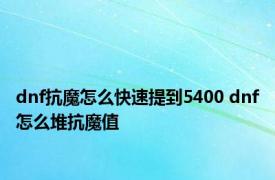 dnf抗魔怎么快速提到5400 dnf怎么堆抗魔值